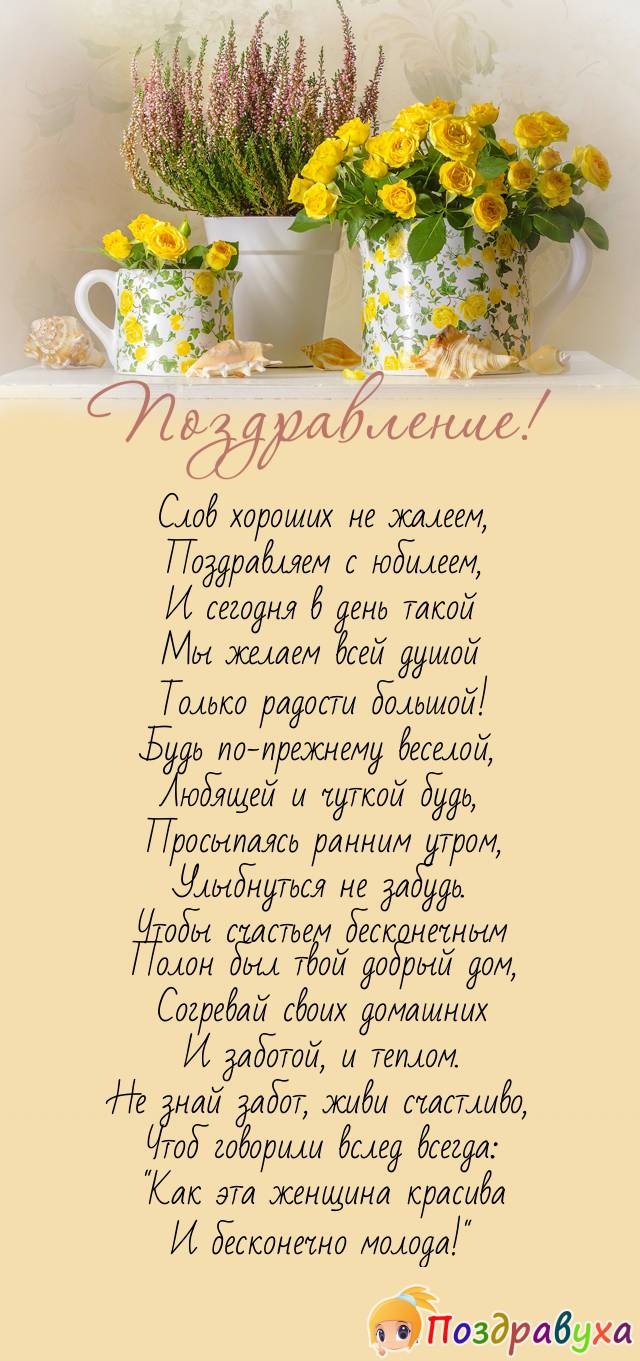 Поздравление!

Слов хороших не жалеем,
Поздравляем с юбилеем,
И сегодня в день такой
Мы желаем всей душой
Только радости большой!
Будь по-прежнему веселой,
Любящей и чуткой будь,
Просыпаясь ранним утром,
Улыбнуться не забудь.
Чтобы счастьем бесконечным
Полон был твой добрый дом,
Согревай своих домашних
И заботой, и теплом.
Не знай забот, живи счастливо,
Чтоб говорили вслед всегда:
"Как эта женщина красива
И бесконечно молода!"

Поздравуха